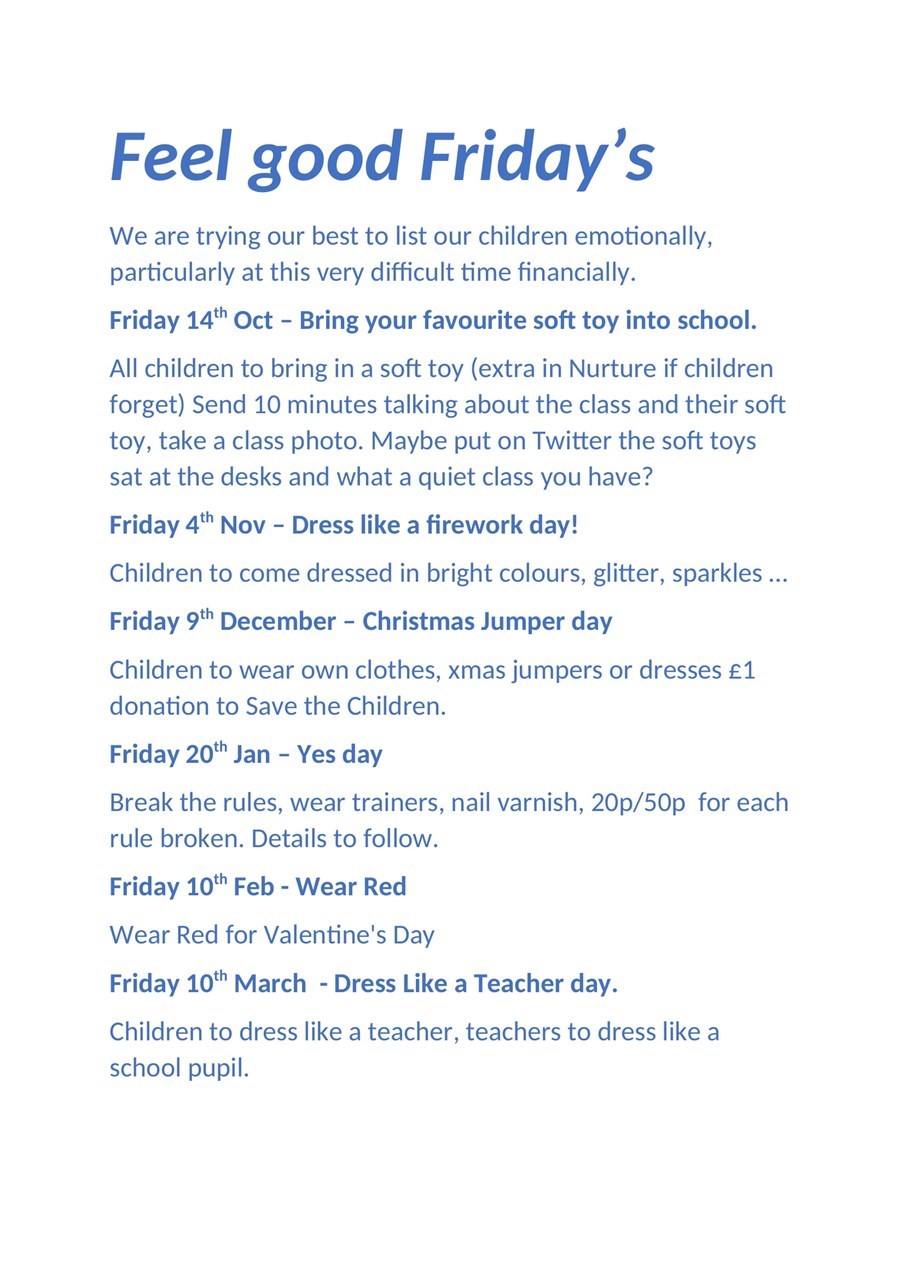 Feel good Friday’s

We are trying our best to list our children emotionally, particularly at this very difficult time financially.

Friday 14th Oct – Bring your favourite soft toy into school.

All children to bring in a soft toy (extra in Nurture if children forget) Send 10 minutes talking about the class and their soft toy, take a class photo. Maybe put on Twitter the soft toys sat at the desks and what a quiet class you have?

Friday 4th Nov – Dress like a firework day!

Children to come dressed in bright colours, glitter, sparkles …

Friday 9th December – Christmas Jumper day

Children to wear own clothes, xmas jumpers or dresses £1 donation to Save the Children.

Friday 20th Jan – Yes day

Break the rules, wear trainers, nail varnish, 20p/50p for each rule broken. Details to follow.

Friday 10th Feb - Wear Red

Wear Red for Valentine's Day

Friday 10th March - Dress Like a Teacher day.

Children to dress like a teacher, teachers to dress like a school pupil.